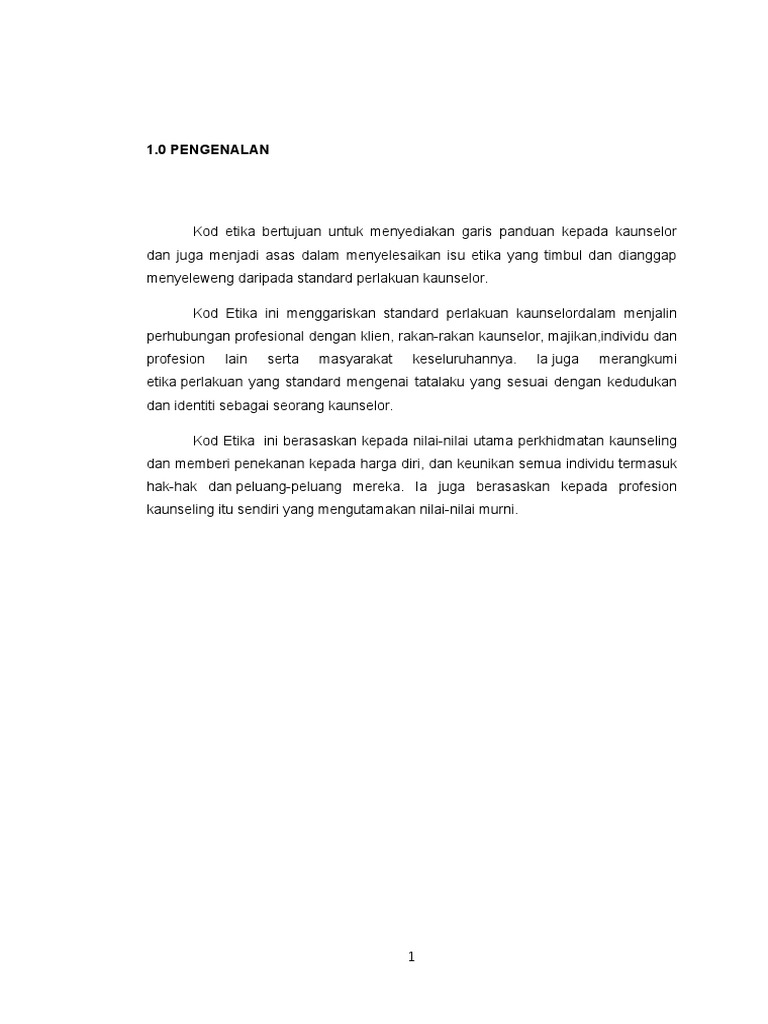 1.0 PENGENALAN

Kod etika bertujuan untuk menyediakan garis panduan kepada kaunselor dan juga menjadi asas dalam menyelesaikan isu etika yang timbul dan dianggap menyeleweng daripada standard perlakuan kaunselor.

Kod Etika ini menggariskan standard perlakuan kaunselordalam menjalin perhubungan profesional dengan klien, rakan-rakan kaunselor, majikan,individu dan profesion lain serta masyarakat keseluruhannya. Ia juga merangkumi etika perlakuan yang standard mengenai tatalaku yang sesuai dengan kedudukan dan identiti sebagai seorang kaunselor.

Kod Etika ini berasaskan kepada nilai-nilai utama perkhidmatan kaunseling dan memberi penekanan kepada harga diri, dan keunikan semua individu termasuk hak-hak dan peluang-peluang mereka. Ia juga berasaskan kepada profesion kaunseling itu sendiri yang mengutamakan nilai-nilai murni.

1